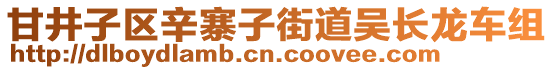 甘井子区辛寨子街道吴长龙车组
http://dlboydlamb.cn.coovee.com